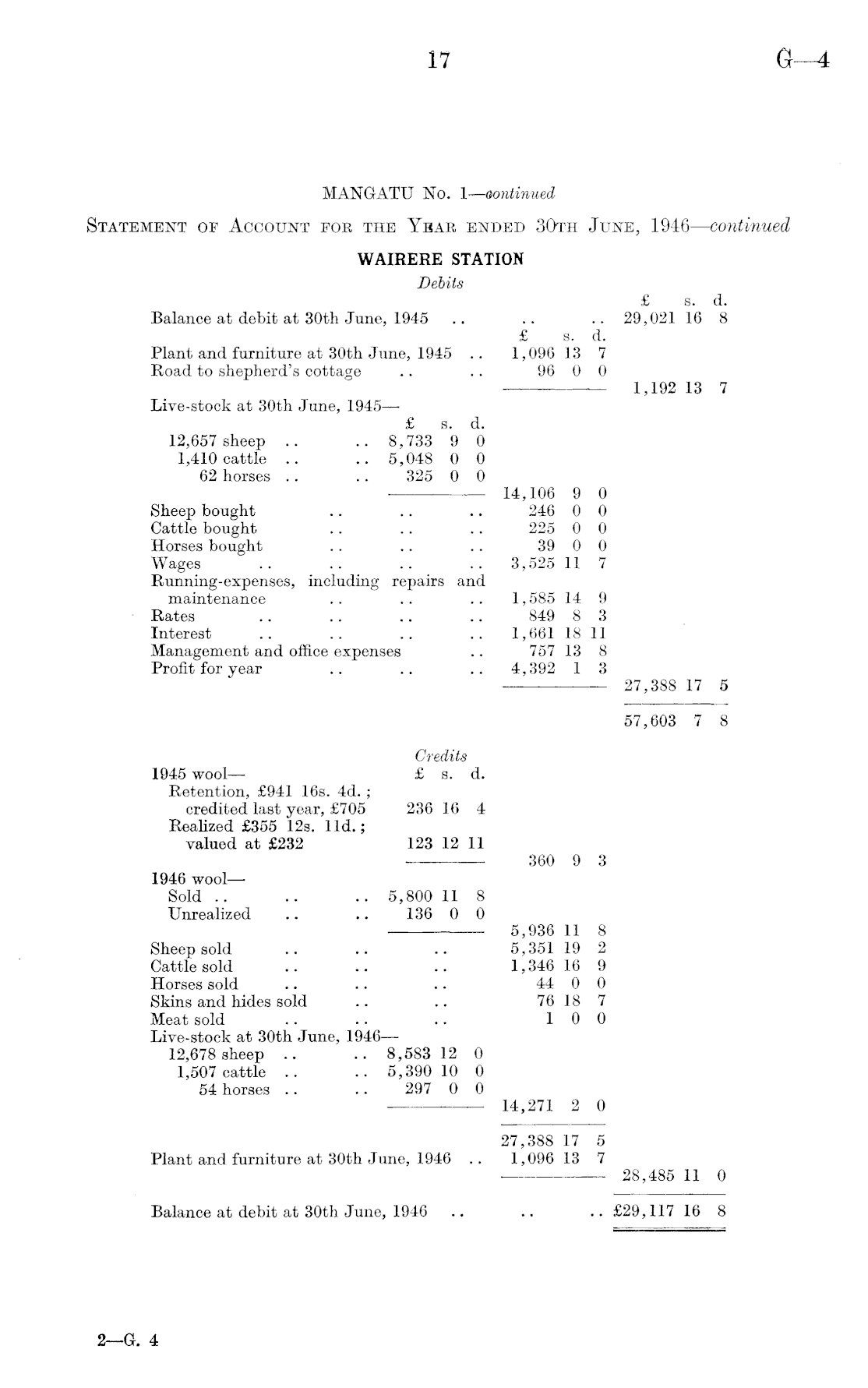 17 G—4

MANGATU No. 1—continued

STATEMENT OF ACCOUNT FOR THE YEAR ENDED 30TH JUNE, 1946—continued

WAIRERE STATION

Debits

| | £ s. d. | £ s. d. | £ s. d. |
|---|---|---|---|
| Balance at debit at 30th June, 1945 .. | | .. .. | 29,021 16 8 |
| Plant and furniture at 30th June, 1945 .. | | 1,096 13 7 | |
| Road to shepherd's cottage .. .. | | 96 0 0 | |
| | | | 1,192 13 7 |
| Live-stock at 30th June, 1945— | | | |
| 12,657 sheep .. .. | 8,733 9 0 | | |
| 1,410 cattle .. .. | 5,048 0 0 | | |
| 62 horses .. .. | 325 0 0 | | |
| | | 14,106 9 0 | |
| Sheep bought .. .. .. | | 246 0 0 | |
| Cattle bought .. .. .. | | 225 0 0 | |
| Horses bought .. .. .. | | 39 0 0 | |
| Wages .. .. .. .. | | 3,525 11 7 | |
| Running-expenses, including repairs and maintenance .. .. .. | | 1,585 14 9 | |
| Rates .. .. .. .. | | 849 8 3 | |
| Interest .. .. .. .. | | 1,661 18 11 | |
| Management and office expenses .. | | 757 13 8 | |
| Profit for year .. .. .. | | 4,392 1 3 | |
| | | | 27,388 17 5 |
| | | | 57,603 7 8 |

Credits

| | £ s. d. | | |
|---|---|---|---|
| 1945 wool— | | | |
| Retention, £941 16s. 4d.; credited last year, £705 | 236 16 4 | | |
| Realized £355 12s. 11d.; valued at £232 | 123 12 11 | | |
| | | 360 9 3 | |
| 1946 wool— | | | |
| Sold .. .. .. | 5,800 11 8 | | |
| Unrealized .. .. | 136 0 0 | | |
| | | 5,936 11 8 | |
| Sheep sold .. .. .. | | 5,351 19 2 | |
| Cattle sold .. .. .. | | 1,346 16 9 | |
| Horses sold .. .. .. | | 44 0 0 | |
| Skins and hides sold .. .. | | 76 18 7 | |
| Meat sold .. .. .. | | 1 0 0 | |
| Live-stock at 30th June, 1946— | | | |
| 12,678 sheep .. .. | 8,583 12 0 | | |
| 1,507 cattle .. .. | 5,390 10 0 | | |
| 54 horses .. .. | 297 0 0 | | |
| | | 14,271 2 0 | |
| | | 27,388 17 5 | |
| Plant and furniture at 30th June, 1946 .. | | 1,096 13 7 | |
| | | | 28,485 11 0 |
| Balance at debit at 30th June, 1946 .. | | .. .. | £29,117 16 8 |

2—G. 4